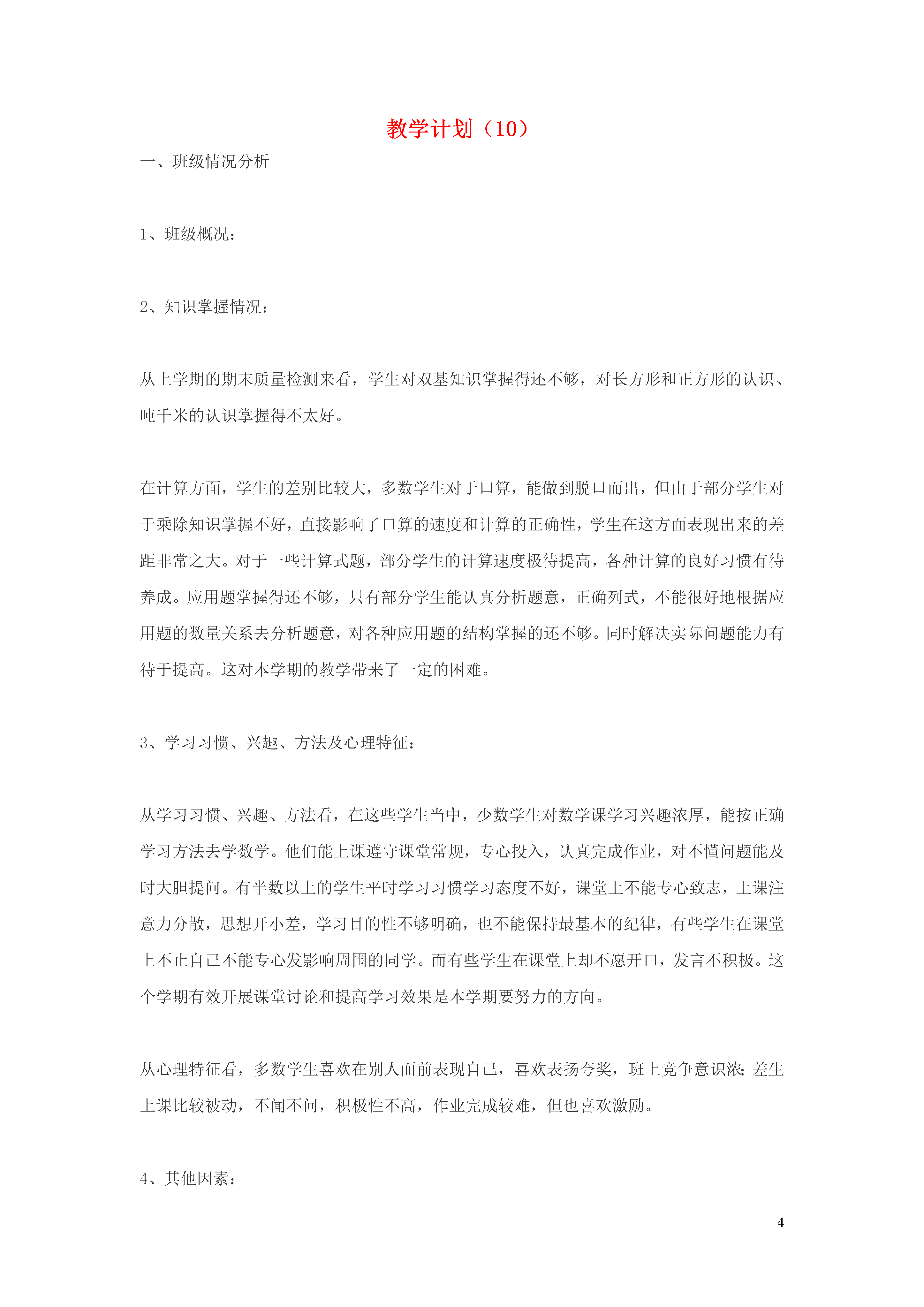 教学计划（10）

一、班级情况分析

1、班级概况：

2、知识掌握情况：

从上学期的期末质量检测来看，学生对双基知识掌握得还不够，对长方形和正方形的认识、吨千米的认识掌握得不太好。

在计算方面，学生的差别比较大，多数学生对于口算，能做到脱口而出，但由于部分学生对于乘除知识掌握不好，直接影响了口算的速度和计算的正确性，学生在这方面表现出来的差距非常之大。对于一些计算式题，部分学生的计算速度极待提高，各种计算的良好习惯有待养成。应用题掌握得还不够，只有部分学生能认真分析题意，正确列式，不能很好地根据应用题的数量关系去分析题意，对各种应用题的结构掌握的还不够。同时解决实际问题能力有待于提高。这对本学期的教学带来了一定的困难。

3、学习习惯、兴趣、方法及心理特征：

从学习习惯、兴趣、方法看，在这些学生当中，少数学生对数学课学习兴趣浓厚，能按正确学习方法去学数学。他们能上课遵守课堂常规，专心投入，认真完成作业，对不懂问题能及时大胆提问。有半数以上的学生平时学习习惯学习态度不好，课堂上不能专心致志，上课注意力分散，思想开小差，学习目的性不够明确，也不能保持最基本的纪律，有些学生在课堂上不止自己不能专心发影响周围的同学。而有些学生在课堂上却不愿开口，发言不积极。这个学期有效开展课堂讨论和提高学习效果是本学期要努力的方向。

从心理特征看，多数学生喜欢在别人面前表现自己，喜欢表扬夸奖，班上竞争意识浓;差生上课比较被动，不闻不问，积极性不高，作业完成较难，但也喜欢激励。

4、其他因素：

4